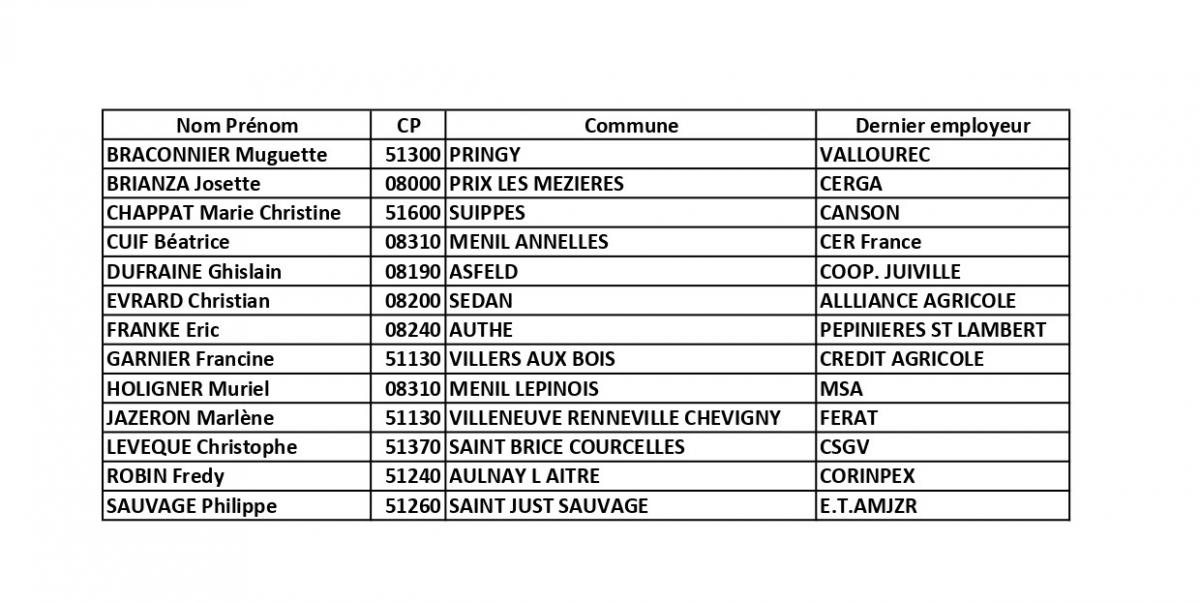 | Nom Prénom | CP | Commune | Dernier employeur |
|---|---|---|---|
| BRACONNIER Muguette | 51300 | PRINGY | VALLOUREC |
| BRIANZA Josette | 08000 | PRIX LES MEZIERES | CERGA |
| CHAPPAT Marie Christine | 51600 | SUIPPES | CANSON |
| CUIF Béatrice | 08310 | MENIL ANNELLES | CER France |
| DUFRAINE Ghislain | 08190 | ASFELD | COOP. JUIVILLE |
| EVRARD Christian | 08200 | SEDAN | ALLLIANCE AGRICOLE |
| FRANKE Eric | 08240 | AUTHE | PEPINIERES ST LAMBERT |
| GARNIER Francine | 51130 | VILLERS AUX BOIS | CREDIT AGRICOLE |
| HOLIGNER Muriel | 08310 | MENIL LEPINOIS | MSA |
| JAZERON Marlène | 51130 | VILLENEUVE RENNEVILLE CHEVIGNY | FERAT |
| LEVEQUE Christophe | 51370 | SAINT BRICE COURCELLES | CSGV |
| ROBIN Fredy | 51240 | AULNAY L AITRE | CORINPEX |
| SAUVAGE Philippe | 51260 | SAINT JUST SAUVAGE | E.T.AMJZR |